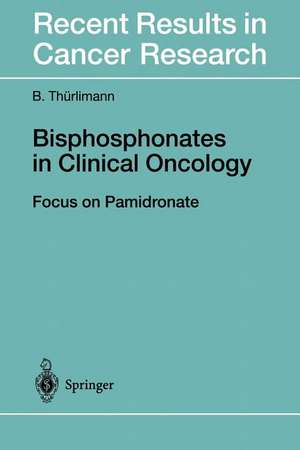 Recent Results in Cancer Research

B. Thürlimann

Bisphosphonates in Clinical Oncology

Focus on Pamidronate

Springer